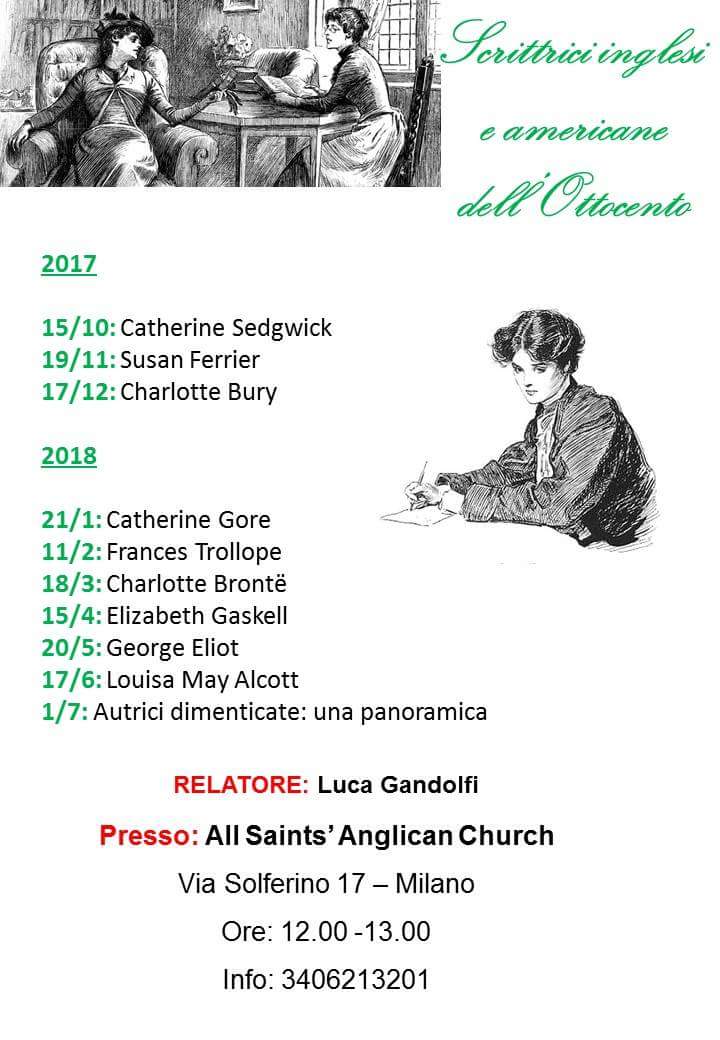 Scrittrici inglesi
e americane
dell'Ottocento

2017

15/10: Catherine Sedgwick
19/11: Susan Ferrier
17/12: Charlotte Bury

2018

21/1: Catherine Gore
11/2: Frances Trollope
18/3: Charlotte Brontë
15/4: Elizabeth Gaskell
20/5: George Eliot
17/6: Louisa May Alcott
1/7: Autrici dimenticate: una panoramica

RELATORE: Luca Gandolfi

Presso: All Saints' Anglican Church

Via Solferino 17 – Milano

Ore: 12.00 -13.00

Info: 3406213201